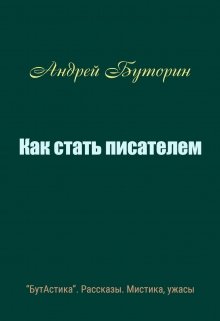 Андрей Буторин

Как стать писателем

"БутАстика". Рассказы. Мистика, ужасы